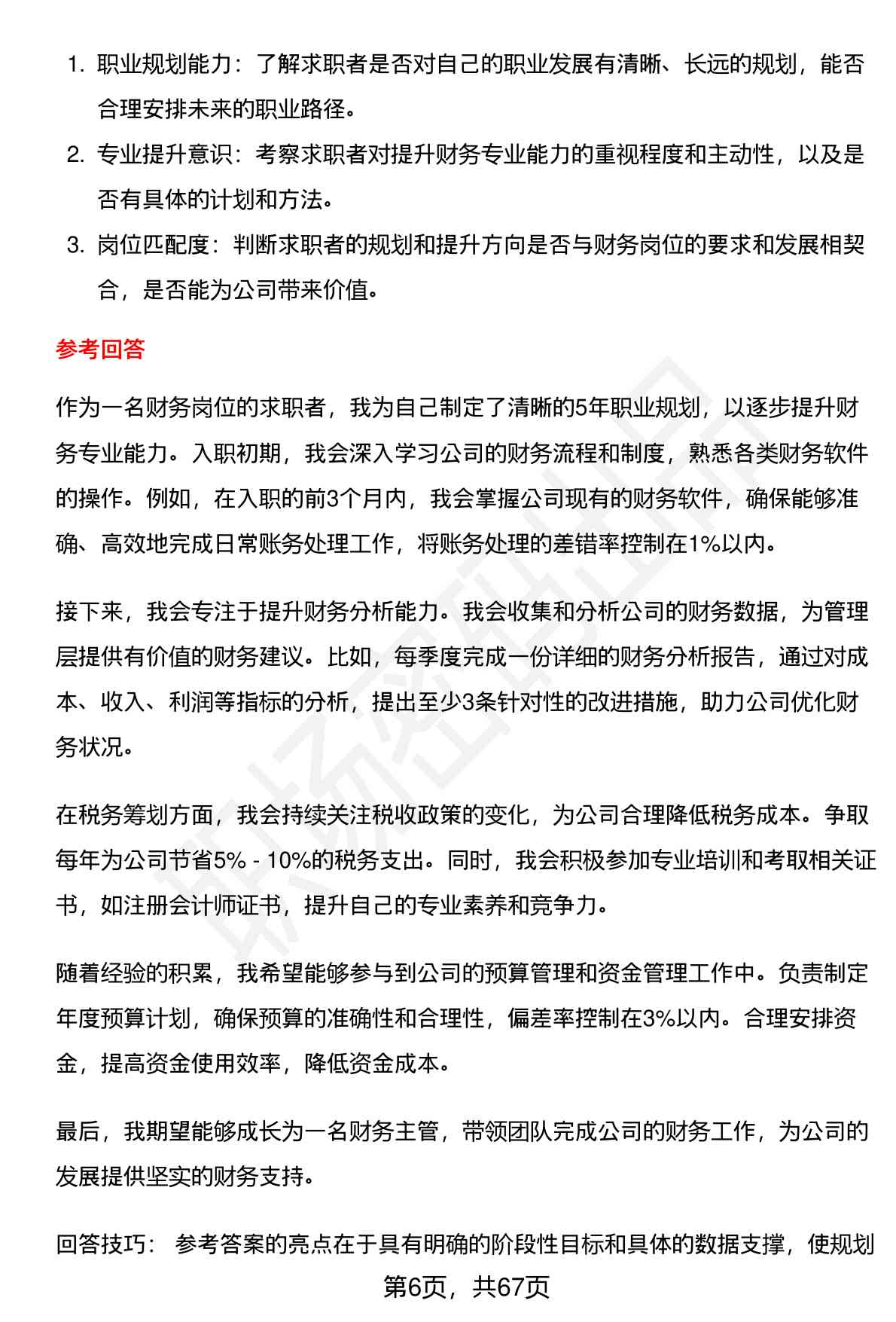 1. 职业规划能力：了解求职者是否对自己的职业发展有清晰、长远的规划，能否合理安排未来的职业路径。
2. 专业提升意识：考察求职者对提升财务专业能力的重视程度和主动性，以及是否有具体的计划和方法。
3. 岗位匹配度：判断求职者的规划和提升方向是否与财务岗位的要求和发展相契合，是否能为公司带来价值。

参考回答

作为一名财务岗位的求职者，我为自己制定了清晰的5年职业规划，以逐步提升财务专业能力。入职初期，我会深入学习公司的财务流程和制度，熟悉各类财务软件的操作。例如，在入职的前3个月内，我会掌握公司现有的财务软件，确保能够准确、高效地完成日常账务处理工作，将账务处理的差错率控制在1%以内。

接下来，我会专注于提升财务分析能力。我会收集和分析公司的财务数据，为管理层提供有价值的财务建议。比如，每季度完成一份详细的财务分析报告，通过对成本、收入、利润等指标的分析，提出至少3条针对性的改进措施，助力公司优化财务状况。

在税务筹划方面，我会持续关注税收政策的变化，为公司合理降低税务成本。争取每年为公司节省5% - 10%的税务支出。同时，我会积极参加专业培训和考取相关证书，如注册会计师证书，提升自己的专业素养和竞争力。

随着经验的积累，我希望能够参与到公司的预算管理和资金管理工作中。负责制定年度预算计划，确保预算的准确性和合理性，偏差率控制在3%以内。合理安排资金，提高资金使用效率，降低资金成本。

最后，我期望能够成长为一名财务主管，带领团队完成公司的财务工作，为公司的发展提供坚实的财务支持。

回答技巧： 参考答案的亮点在于具有明确的阶段性目标和具体的数据支撑，使规划

第6页，共67页